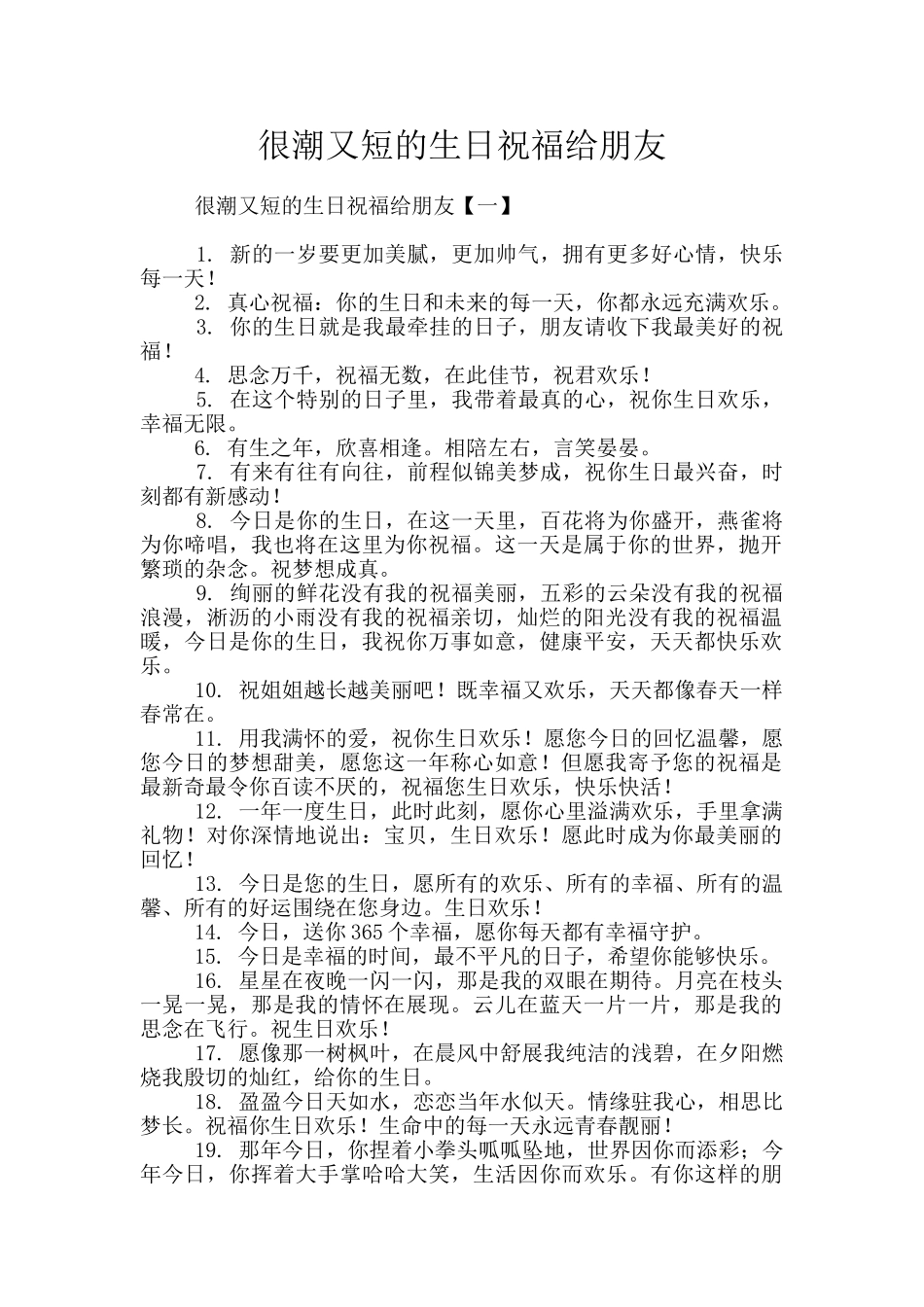 很潮又短的生日祝福给朋友

很潮又短的生日祝福给朋友【一】

1. 新的一岁要更加美腻，更加帅气，拥有更多好心情，快乐每一天！

2. 真心祝福：你的生日和未来的每一天，你都永远充满欢乐。

3. 你的生日就是我最牵挂的日子，朋友请收下我最美好的祝福！

4. 思念万千，祝福无数，在此佳节，祝君欢乐！

5. 在这个特别的日子里，我带着最真的心，祝你生日欢乐，幸福无限。

6. 有生之年，欣喜相逢。相陪左右，言笑晏晏。

7. 有来有往有向往，前程似锦美梦成，祝你生日最兴奋，时刻都有新感动！

8. 今日是你的生日，在这一天里，百花将为你盛开，燕雀将为你啼唱，我也将在这里为你祝福。这一天是属于你的世界，抛开繁琐的杂念。祝梦想成真。

9. 绚丽的鲜花没有我的祝福美丽，五彩的云朵没有我的祝福浪漫，淅沥的小雨没有我的祝福亲切，灿烂的阳光没有我的祝福温暖，今日是你的生日，我祝你万事如意，健康平安，天天都快乐欢乐。

10. 祝姐姐越长越美丽吧！既幸福又欢乐，天天都像春天一样春常在。

11. 用我满怀的爱，祝你生日欢乐！愿您今日的回忆温馨，愿您今日的梦想甜美，愿您这一年称心如意！但愿我寄予您的祝福是最新奇最令你百读不厌的，祝福您生日欢乐，快乐快活！

12. 一年一度生日，此时此刻，愿你心里溢满欢乐，手里拿满礼物！对你深情地说出：宝贝，生日欢乐！愿此时成为你最美丽的回忆！

13. 今日是您的生日，愿所有的欢乐、所有的幸福、所有的温馨、所有的好运围绕在您身边。生日欢乐！

14. 今日，送你365个幸福，愿你每天都有幸福守护。

15. 今日是幸福的时间，最不平凡的日子，希望你能够快乐。

16. 星星在夜晚一闪一闪，那是我的双眼在期待。月亮在枝头一晃一晃，那是我的情怀在展现。云儿在蓝天一片一片，那是我的思念在飞行。祝生日欢乐！

17. 愿像那一树枫叶，在晨风中舒展我纯洁的浅碧，在夕阳燃烧我殷切的灿红，给你的生日。

18. 盈盈今日天如水，恋恋当年水似天。情缘驻我心，相思比梦长。祝福你生日欢乐！生命中的每一天永远青春靓丽！

19. 那年今日，你捏着小拳头呱呱坠地，世界因你而添彩；今年今日，你挥着大手掌哈哈大笑，生活因你而欢乐。有你这样的朋